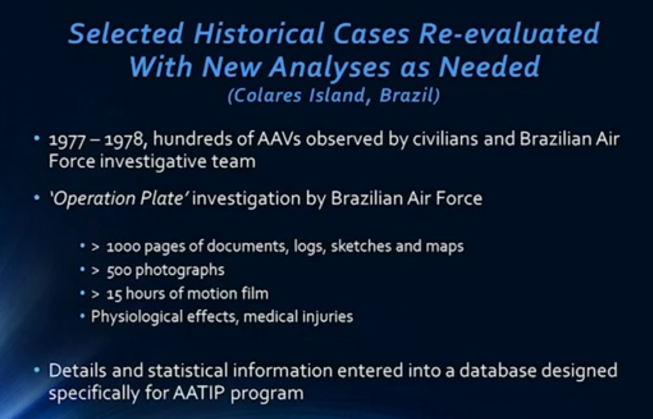 Selected Historical Cases Re-evaluated With New Analyses as Needed
(Colares Island, Brazil)

• 1977 – 1978, hundreds of AAVs observed by civilians and Brazilian Air Force investigative team

• 'Operation Plate' investigation by Brazilian Air Force

• > 1000 pages of documents, logs, sketches and maps
• > 500 photographs
• > 15 hours of motion film
• Physiological effects, medical injuries

• Details and statistical information entered into a database designed specifically for AATIP program